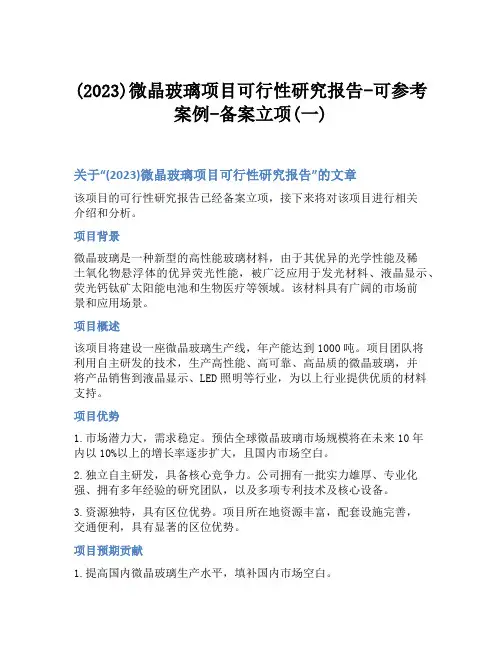 (2023)微晶玻璃项目可行性研究报告-可参考案例-备案立项(一)

关于“(2023)微晶玻璃项目可行性研究报告”的文章

该项目的可行性研究报告已经备案立项，接下来将对该项目进行相关介绍和分析。

项目背景

微晶玻璃是一种新型的高性能玻璃材料，由于其优异的光学性能及稀土氧化物悬浮体的优异荧光性能，被广泛应用于发光材料、液晶显示、荧光钙钛矿太阳能电池和生物医疗等领域。该材料具有广阔的市场前景和应用场景。

项目概述

该项目将建设一座微晶玻璃生产线，年产能达到1000吨。项目团队将利用自主研发的技术，生产高性能、高可靠、高品质的微晶玻璃，并将产品销售到液晶显示、LED照明等行业，为以上行业提供优质的材料支持。

项目优势

1. 市场潜力大，需求稳定。预估全球微晶玻璃市场规模将在未来10年内以10%以上的增长率逐步扩大，且国内市场空白。

2. 独立自主研发，具备核心竞争力。公司拥有一批实力雄厚、专业化强、拥有多年经验的研究团队，以及多项专利技术及核心设备。

3. 资源独特，具有区位优势。项目所在地资源丰富，配套设施完善，交通便利，具有显著的区位优势。

项目预期贡献

1. 提高国内微晶玻璃生产水平，填补国内市场空白。